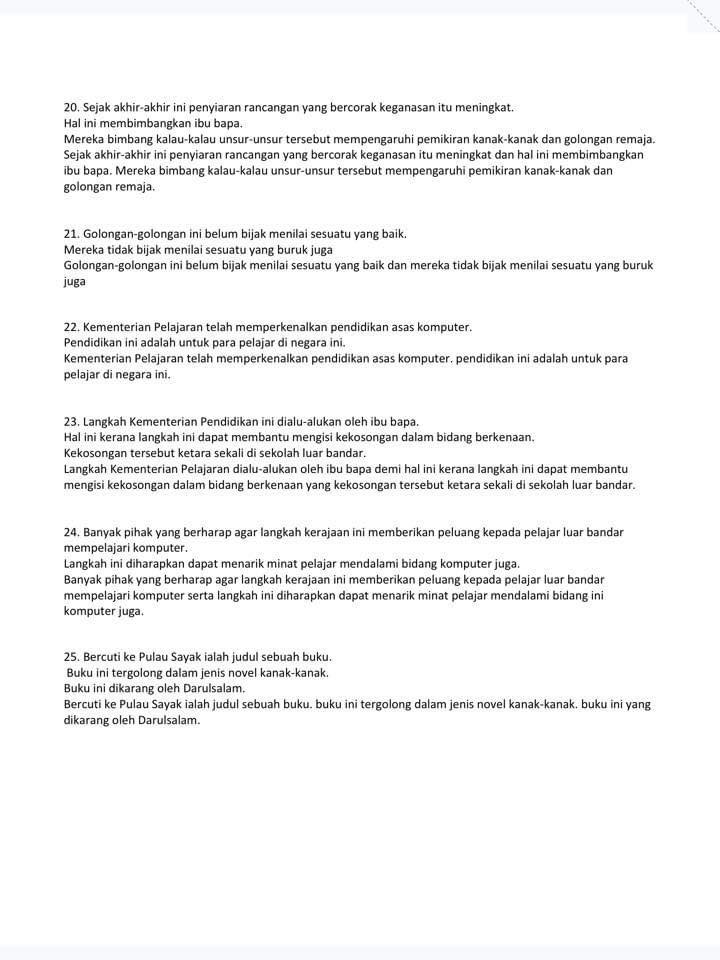 20. Sejak akhir-akhir ini penyiaran rancangan yang bercorak keganasan itu meningkat.
Hal ini membimbangkan ibu bapa.
Mereka bimbang kalau-kalau unsur-unsur tersebut mempengaruhi pemikiran kanak-kanak dan golongan remaja.
Sejak akhir-akhir ini penyiaran rancangan yang bercorak keganasan itu meningkat dan hal ini membimbangkan ibu bapa. Mereka bimbang kalau-kalau unsur-unsur tersebut mempengaruhi pemikiran kanak-kanak dan golongan remaja.

21. Golongan-golongan ini belum bijak menilai sesuatu yang baik.
Mereka tidak bijak menilai sesuatu yang buruk juga
Golongan-golongan ini belum bijak menilai sesuatu yang baik dan mereka tidak bijak menilai sesuatu yang buruk juga

22. Kementerian Pelajaran telah memperkenalkan pendidikan asas komputer.
Pendidikan ini adalah untuk para pelajar di negara ini.
Kementerian Pelajaran telah memperkenalkan pendidikan asas komputer. pendidikan ini adalah untuk para pelajar di negara ini.

23. Langkah Kementerian Pendidikan ini dialu-alukan oleh ibu bapa.
Hal ini kerana langkah ini dapat membantu mengisi kekosongan dalam bidang berkenaan.
Kekosongan tersebut ketara sekali di sekolah luar bandar.
Langkah Kementerian Pelajaran dialu-alukan oleh ibu bapa demi hal ini kerana langkah ini dapat membantu mengisi kekosongan dalam bidang berkenaan yang kekosongan tersebut ketara sekali di sekolah luar bandar.

24. Banyak pihak yang berharap agar langkah kerajaan ini memberikan peluang kepada pelajar luar bandar mempelajari komputer.
Langkah ini diharapkan dapat menarik minat pelajar mendalami bidang komputer juga.
Banyak pihak yang berharap agar langkah kerajaan ini memberikan peluang kepada pelajar luar bandar mempelajari komputer serta langkah ini diharapkan dapat menarik minat pelajar mendalami bidang ini komputer juga.

25. Bercuti ke Pulau Sayak ialah judul sebuah buku.
Buku ini tergolong dalam jenis novel kanak-kanak.
Buku ini dikarang oleh Darulsalam.
Bercuti ke Pulau Sayak ialah judul sebuah buku. buku ini tergolong dalam jenis novel kanak-kanak. buku ini yang dikarang oleh Darulsalam.